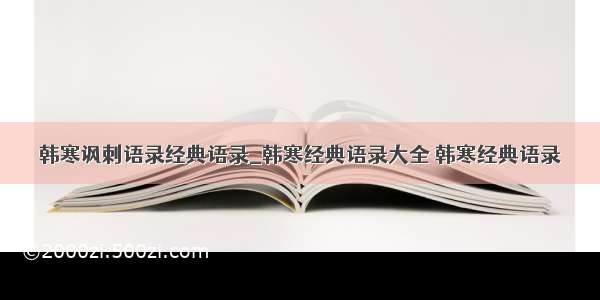 韩寒讽刺语录经典语录_韩寒经典语录大全 韩寒经典语录

©2000zi.500zi.com